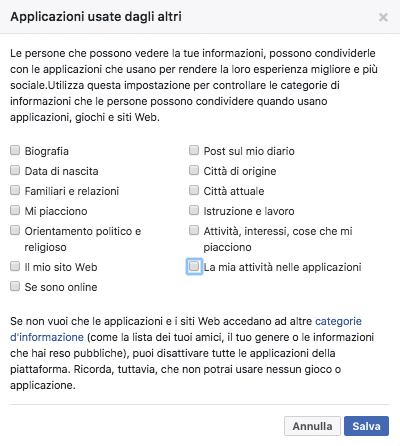 Applicazioni usate dagli altri

×

Le persone che possono vedere la tue informazioni, possono condividerle con le applicazioni che usano per rendere la loro esperienza migliore e più sociale.Utilizza questa impostazione per controllare le categorie di informazioni che le persone possono condividere quando usano applicazioni, giochi e siti Web.

Biografia
Data di nascita
Familiari e relazioni
Mi piacciono
Orientamento politico e religioso
Il mio sito Web
Se sono online

Post sul mio diario
Città di origine
Città attuale
Istruzione e lavoro
Attività, interessi, cose che mi piacciono
La mia attività nelle applicazioni

Se non vuoi che le applicazioni e i siti Web accedano ad altre categorie d'informazione (come la lista dei tuoi amici, il tuo genere o le informazioni che hai reso pubbliche), puoi disattivare tutte le applicazioni della piattaforma. Ricorda, tuttavia, che non potrai usare nessun gioco o applicazione.

Annulla
Salva